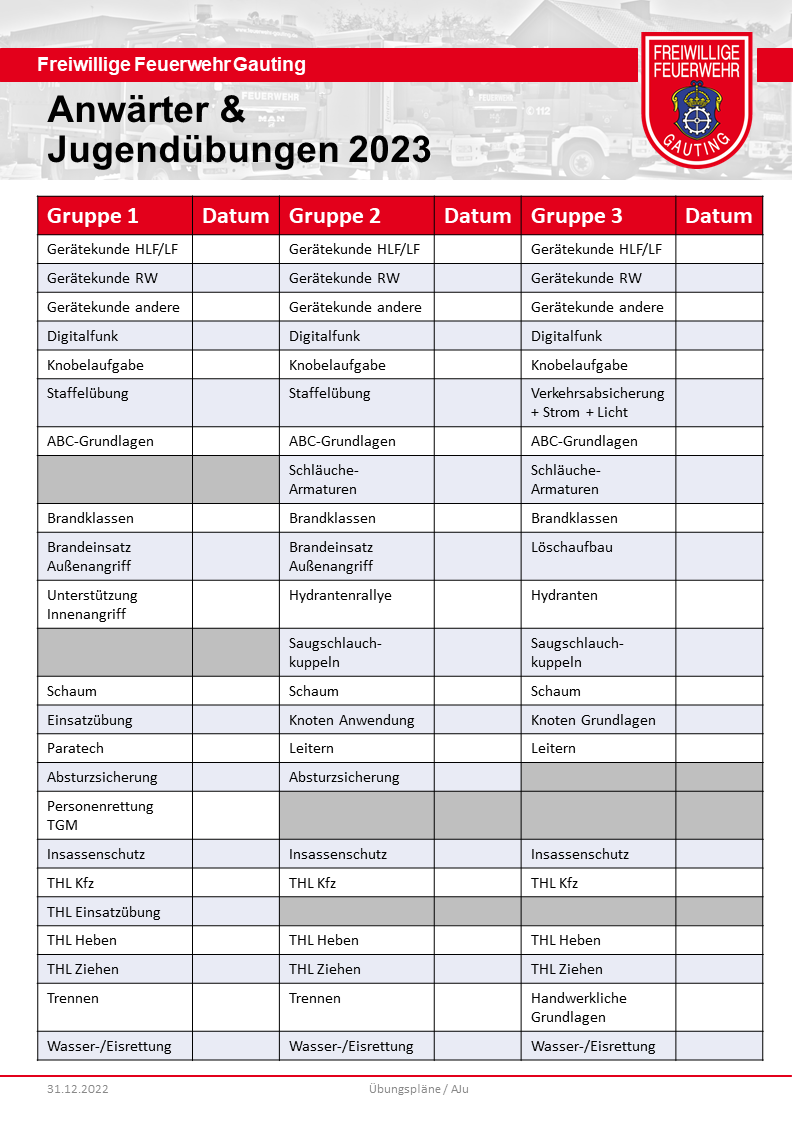 Freiwillige Feuerwehr Gauting

FREIWILLIGE FEUERWEHR GAUTING

Anwärter & Jugendübungen 2023

| Gruppe 1 | Datum | Gruppe 2 | Datum | Gruppe 3 | Datum |
|---|---|---|---|---|---|
| Gerätekunde HLF/LF | | Gerätekunde HLF/LF | | Gerätekunde HLF/LF | |
| Gerätekunde RW | | Gerätekunde RW | | Gerätekunde RW | |
| Gerätekunde andere | | Gerätekunde andere | | Gerätekunde andere | |
| Digitalfunk | | Digitalfunk | | Digitalfunk | |
| Knobelaufgabe | | Knobelaufgabe | | Knobelaufgabe | |
| Staffelübung | | Staffelübung | | Verkehrsabsicherung + Strom + Licht | |
| ABC-Grundlagen | | ABC-Grundlagen | | ABC-Grundlagen | |
| | | Schläuche-Armaturen | | Schläuche-Armaturen | |
| Brandklassen | | Brandklassen | | Brandklassen | |
| Brandeinsatz Außenangriff | | Brandeinsatz Außenangriff | | Löschaufbau | |
| Unterstützung Innenangriff | | Hydrantenrallye | | Hydranten | |
| | | Saugschlauch-kuppeln | | Saugschlauch-kuppeln | |
| Schaum | | Schaum | | Schaum | |
| Einsatzübung | | Knoten Anwendung | | Knoten Grundlagen | |
| Paratech | | Leitern | | Leitern | |
| Absturzsicherung | | Absturzsicherung | | | |
| Personenrettung TGM | | | | | |
| Insassenschutz | | Insassenschutz | | Insassenschutz | |
| THL Kfz | | THL Kfz | | THL Kfz | |
| THL Einsatzübung | | | | | |
| THL Heben | | THL Heben | | THL Heben | |
| THL Ziehen | | THL Ziehen | | THL Ziehen | |
| Trennen | | Trennen | | Handwerkliche Grundlagen | |
| Wasser-/Eisrettung | | Wasser-/Eisrettung | | Wasser-/Eisrettung | |

31.12.2022 Übungspläne / AJu